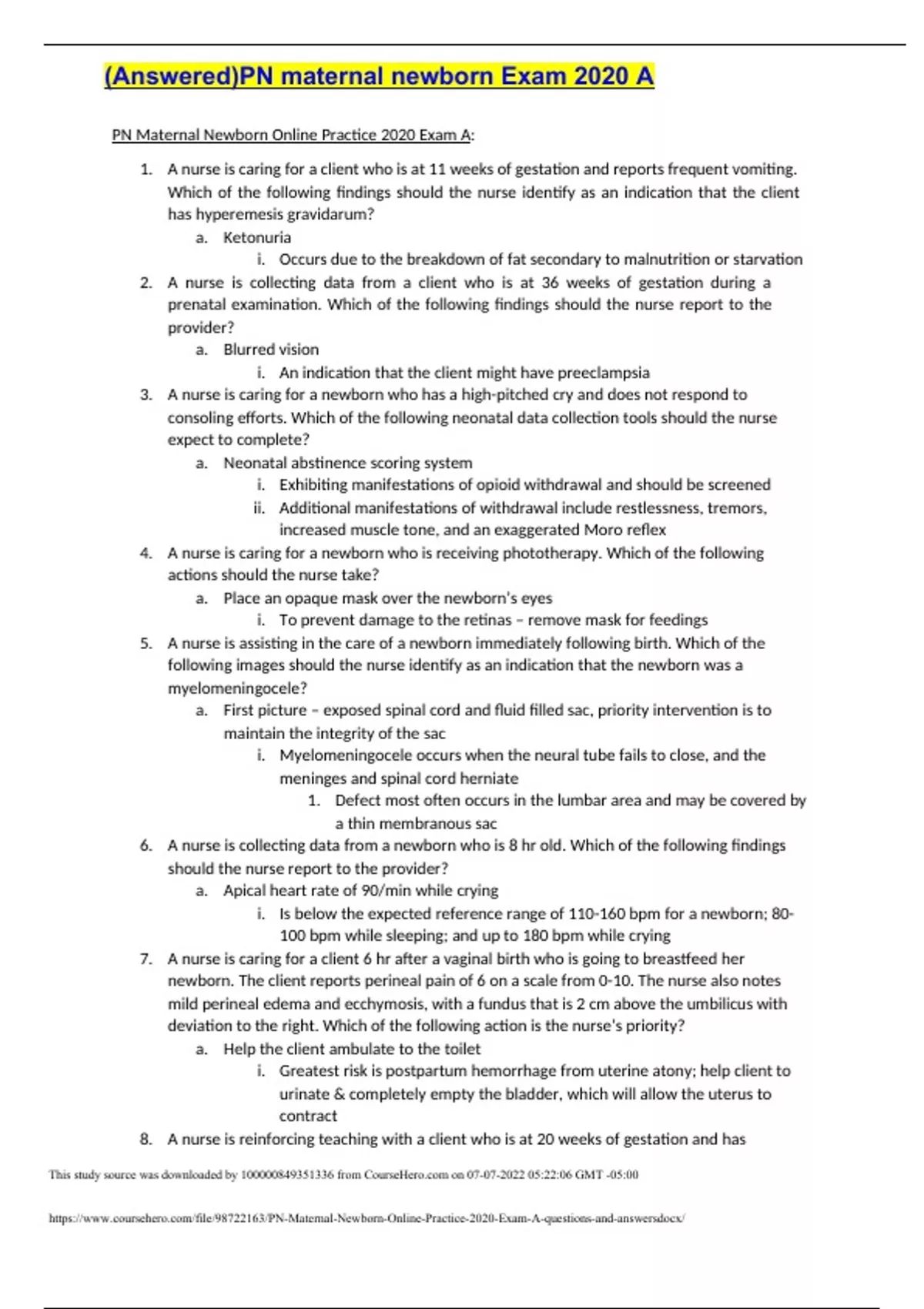 (Answered)PN maternal newborn Exam 2020 A

PN Maternal Newborn Online Practice 2020 Exam A:

1. A nurse is caring for a client who is at 11 weeks of gestation and reports frequent vomiting. Which of the following findings should the nurse identify as an indication that the client has hyperemesis gravidarum?
a. Ketonuria
i. Occurs due to the breakdown of fat secondary to malnutrition or starvation
2. A nurse is collecting data from a client who is at 36 weeks of gestation during a prenatal examination. Which of the following findings should the nurse report to the provider?
a. Blurred vision
i. An indication that the client might have preeclampsia
3. A nurse is caring for a newborn who has a high-pitched cry and does not respond to consoling efforts. Which of the following neonatal data collection tools should the nurse expect to complete?
a. Neonatal abstinence scoring system
i. Exhibiting manifestations of opioid withdrawal and should be screened
ii. Additional manifestations of withdrawal include restlessness, tremors, increased muscle tone, and an exaggerated Moro reflex
4. A nurse is caring for a newborn who is receiving phototherapy. Which of the following actions should the nurse take?
a. Place an opaque mask over the newborn's eyes
i. To prevent damage to the retinas – remove mask for feedings
5. A nurse is assisting in the care of a newborn immediately following birth. Which of the following images should the nurse identify as an indication that the newborn was a myelomeningocele?
a. First picture – exposed spinal cord and fluid filled sac, priority intervention is to maintain the integrity of the sac
i. Myelomeningocele occurs when the neural tube fails to close, and the meninges and spinal cord herniate
1. Defect most often occurs in the lumbar area and may be covered by a thin membranous sac
6. A nurse is collecting data from a newborn who is 8 hr old. Which of the following findings should the nurse report to the provider?
a. Apical heart rate of 90/min while crying
i. Is below the expected reference range of 110-160 bpm for a newborn; 80-100 bpm while sleeping; and up to 180 bpm while crying
7. A nurse is caring for a client 6 hr after a vaginal birth who is going to breastfeed her newborn. The client reports perineal pain of 6 on a scale from 0-10. The nurse also notes mild perineal edema and ecchymosis, with a fundus that is 2 cm above the umbilicus with deviation to the right. Which of the following action is the nurse's priority?
a. Help the client ambulate to the toilet
i. Greatest risk is postpartum hemorrhage from uterine atony; help client to urinate & completely empty the bladder, which will allow the uterus to contract
8. A nurse is reinforcing teaching with a client who is at 20 weeks of gestation and has

This study source was downloaded by 100000849351336 from CourseHero.com on 07-07-2022 05:22:06 GMT -05:00

https://www.coursehero.com/file/98722163/PN-Maternal-Newborn-Online-Practice-2020-Exam-A-questions-and-answersdocx/